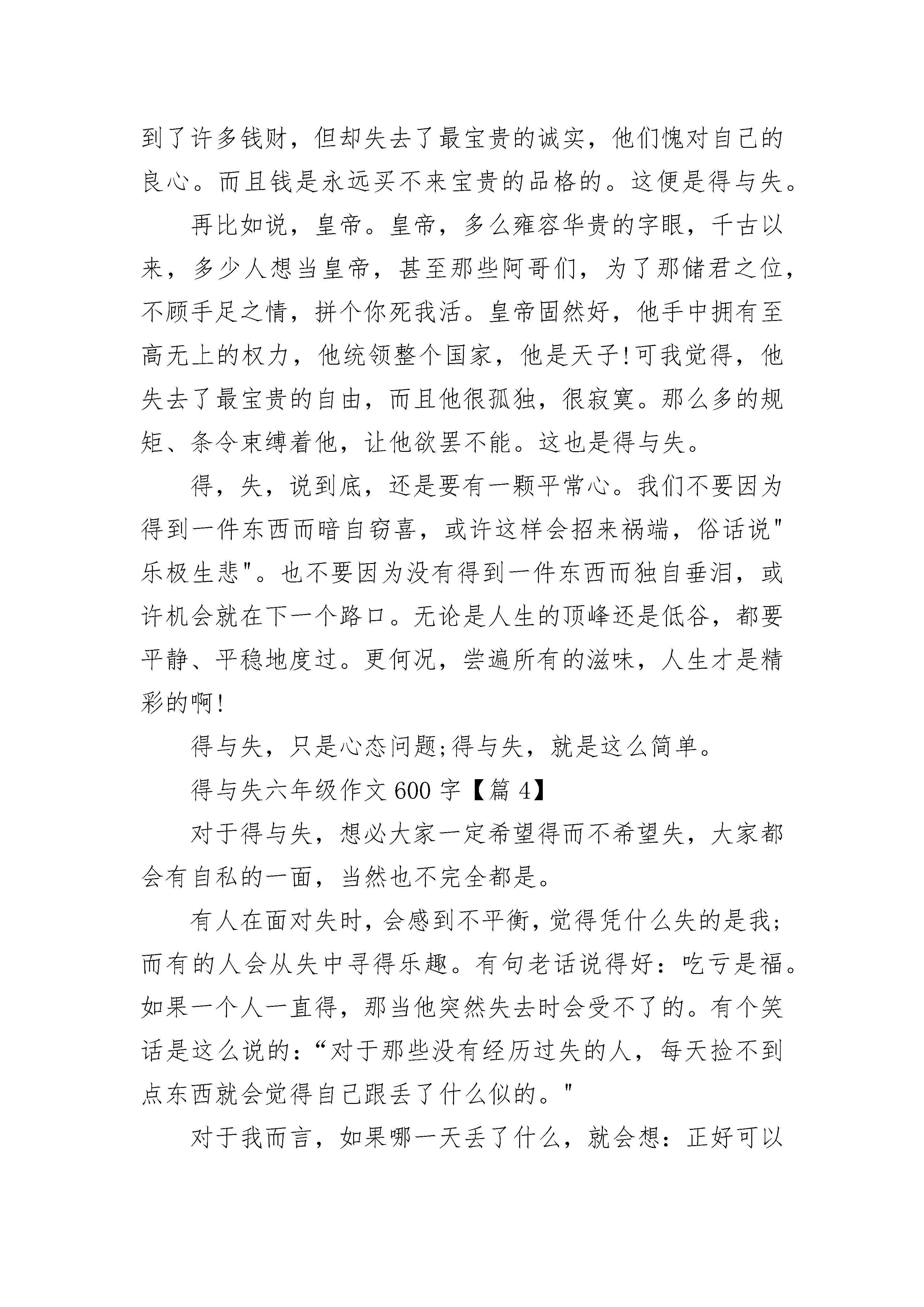 到了许多钱财，但却失去了最宝贵的诚实，他们愧对自己的良心。而且钱是永远买不来宝贵的品格的。这便是得与失。

再比如说，皇帝。皇帝，多么雍容华贵的字眼，千古以来，多少人想当皇帝，甚至那些阿哥们，为了那储君之位，不顾手足之情，拼个你死我活。皇帝固然好，他手中拥有至高无上的权力，他统领整个国家，他是天子!可我觉得，他失去了最宝贵的自由，而且他很孤独，很寂寞。那么多的规矩、条令束缚着他，让他欲罢不能。这也是得与失。

得，失，说到底，还是要有一颗平常心。我们不要因为得到一件东西而暗自窃喜，或许这样会招来祸端，俗话说"乐极生悲"。也不要因为没有得到一件东西而独自垂泪，或许机会就在下一个路口。无论是人生的顶峰还是低谷，都要平静、平稳地度过。更何况，尝遍所有的滋味，人生才是精彩的啊!

得与失，只是心态问题;得与失，就是这么简单。

得与失六年级作文 600 字【篇 4】

对于得与失，想必大家一定希望得而不希望失，大家都会有自私的一面，当然也不完全都是。

有人在面对失时，会感到不平衡，觉得凭什么失的是我;而有的人会从失中寻得乐趣。有句老话说得好：吃亏是福。如果一个人一直得，那当他突然失去时会受不了的。有个笑话是这么说的：“对于那些没有经历过失的人，每天捡不到点东西就会觉得自己跟丢了什么似的。"

对于我而言，如果哪一天丢了什么，就会想：正好可以